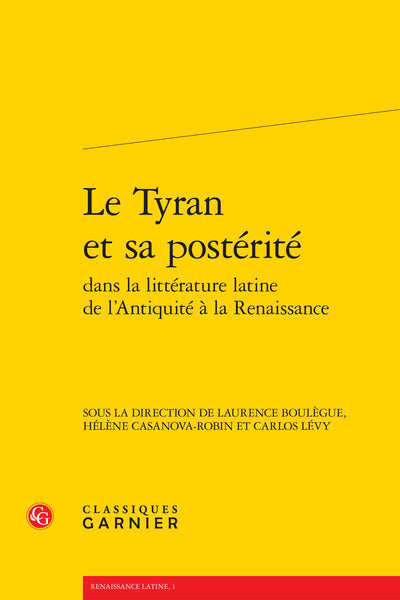 Le Tyran et sa postérité

dans la littérature latine de l'Antiquité à la Renaissance

SOUS LA DIRECTION DE LAURENCE BOULÈGUE, HÉLÈNE CASANOVA-ROBIN ET CARLOS LÉVY

CG

CLASSIQUES GARNIER

RENAISSANCE LATINE, 1